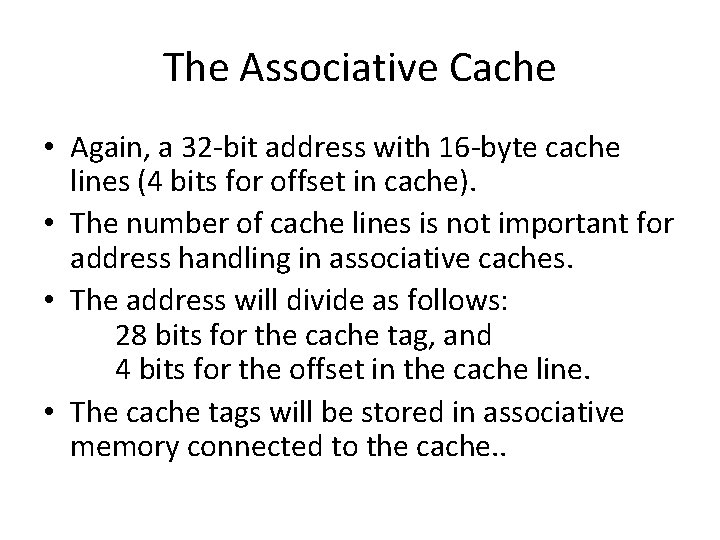 The Associative Cache

• Again, a 32-bit address with 16-byte cache lines (4 bits for offset in cache).

• The number of cache lines is not important for address handling in associative caches.

• The address will divide as follows:
28 bits for the cache tag, and
4 bits for the offset in the cache line.

• The cache tags will be stored in associative memory connected to the cache..